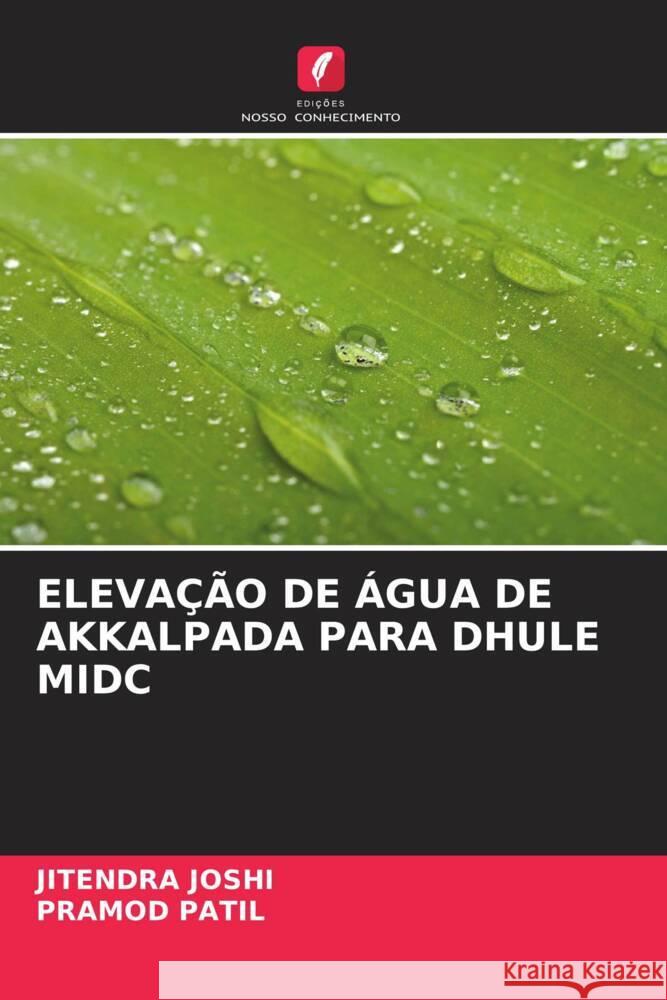 EDIÇÕES
NOSSO CONHECIMENTO

ELEVAÇÃO DE ÁGUA DE AKKALPADA PARA DHULE MIDC

JITENDRA JOSHI
PRAMOD PATIL